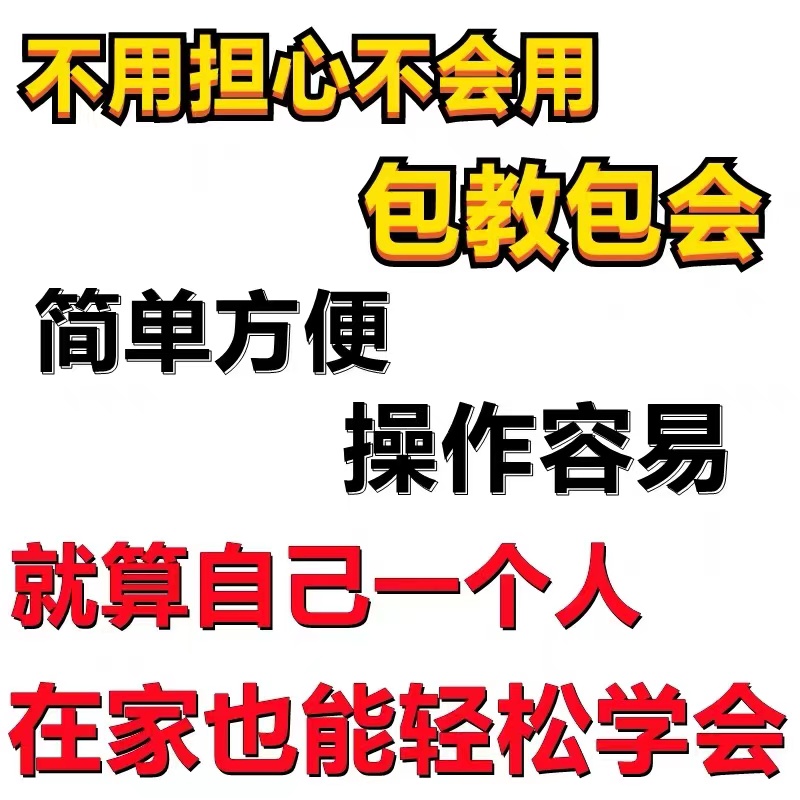 不用担心不会用

包教包会

简单方便

操作容易

就算自己一个人

在家也能轻松学会